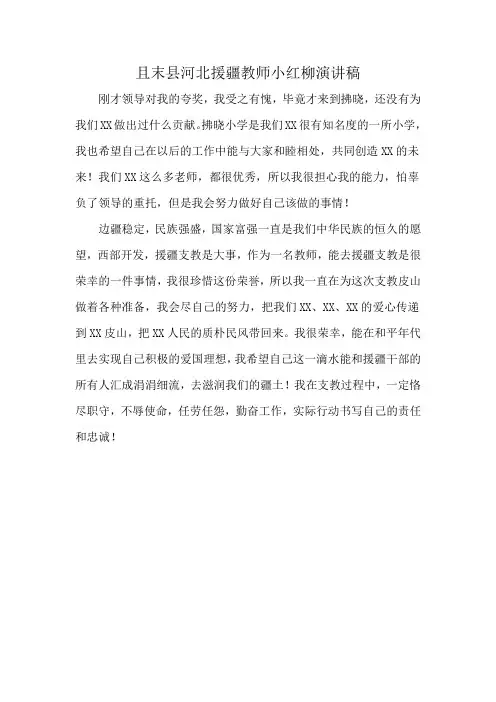 且末县河北援疆教师小红柳演讲稿

刚才领导对我的夸奖，我受之有愧，毕竟才来到拂晓，还没有为我们XX做出过什么贡献。拂晓小学是我们XX很有知名度的一所小学，我也希望自己在以后的工作中能与大家和睦相处，共同创造XX的未来！我们XX这么多老师，都很优秀，所以我很担心我的能力，怕辜负了领导的重托，但是我会努力做好自己该做的事情！

边疆稳定，民族强盛，国家富强一直是我们中华民族的恒久的愿望，西部开发，援疆支教是大事，作为一名教师，能去援疆支教是很荣幸的一件事情，我很珍惜这份荣誉，所以我一直在为这次支教皮山做着各种准备，我会尽自己的努力，把我们XX、XX、XX的爱心传递到XX皮山，把XX人民的质朴民风带回来。我很荣幸，能在和平年代里去实现自己积极的爱国理想，我希望自己这一滴水能和援疆干部的所有人汇成涓涓细流，去滋润我们的疆土！我在支教过程中，一定恪尽职守，不辱使命，任劳任怨，勤奋工作，实际行动书写自己的责任和忠诚！